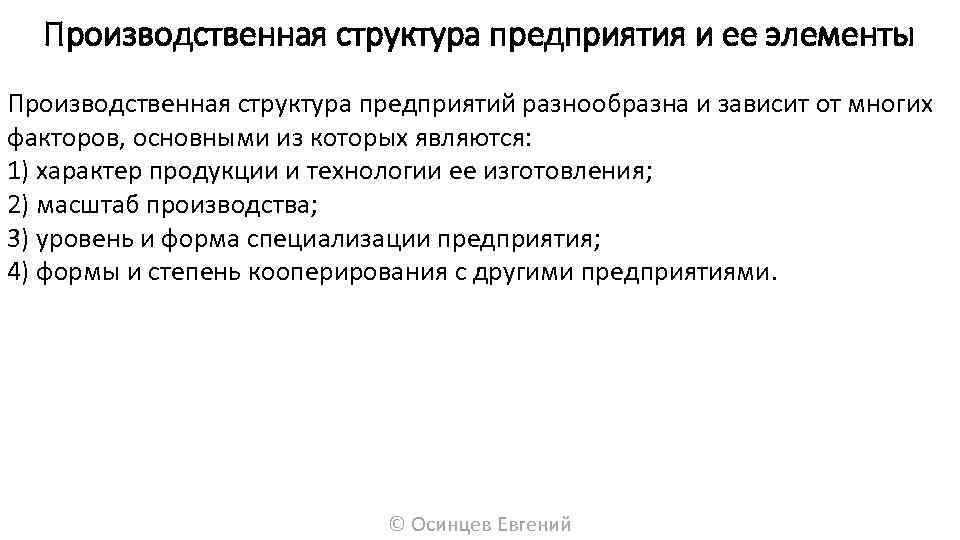 Производственная структура предприятия и ее элементы

Производственная структура предприятий разнообразна и зависит от многих факторов, основными из которых являются:
1) характер продукции и технологии ее изготовления;
2) масштаб производства;
3) уровень и форма специализации предприятия;
4) формы и степень кооперирования с другими предприятиями.

© Осинцев Евгений